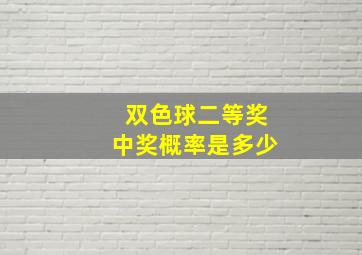 双色球二等奖
中奖概率是多少